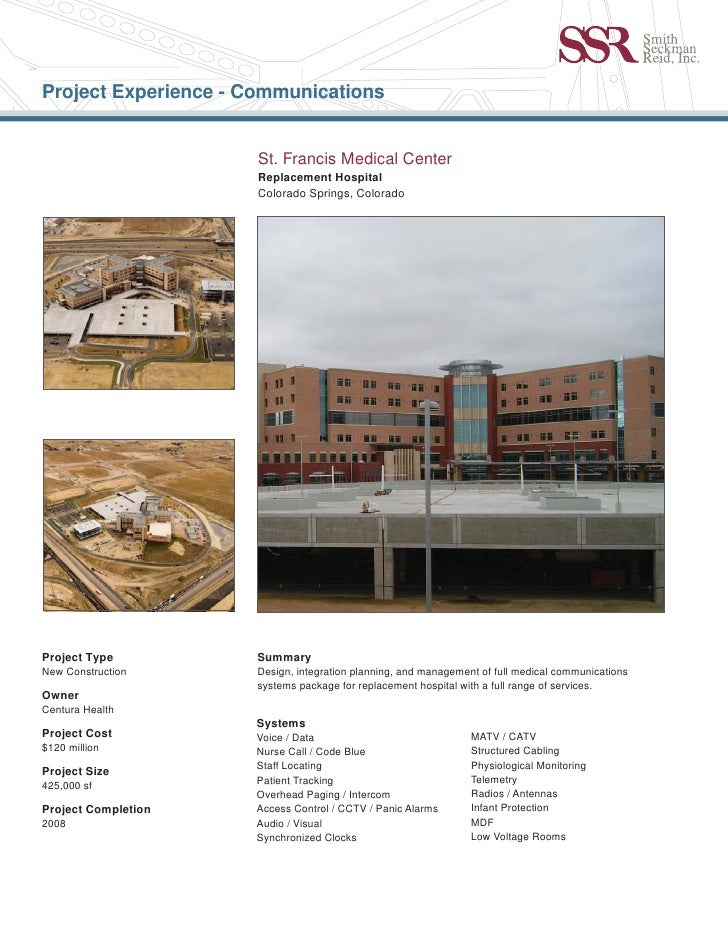 SSR Smith Seckman Reid, Inc.

Project Experience - Communications

St. Francis Medical Center
Replacement Hospital
Colorado Springs, Colorado

Project Type
New Construction

Owner
Centura Health

Project Cost
$120 million

Project Size
425,000 sf

Project Completion
2008

Summary
Design, integration planning, and management of full medical communications systems package for replacement hospital with a full range of services.

Systems
Voice / Data
Nurse Call / Code Blue
Staff Locating
Patient Tracking
Overhead Paging / Intercom
Access Control / CCTV / Panic Alarms
Audio / Visual
Synchronized Clocks

MATV / CATV
Structured Cabling
Physiological Monitoring
Telemetry
Radios / Antennas
Infant Protection
MDF
Low Voltage Rooms